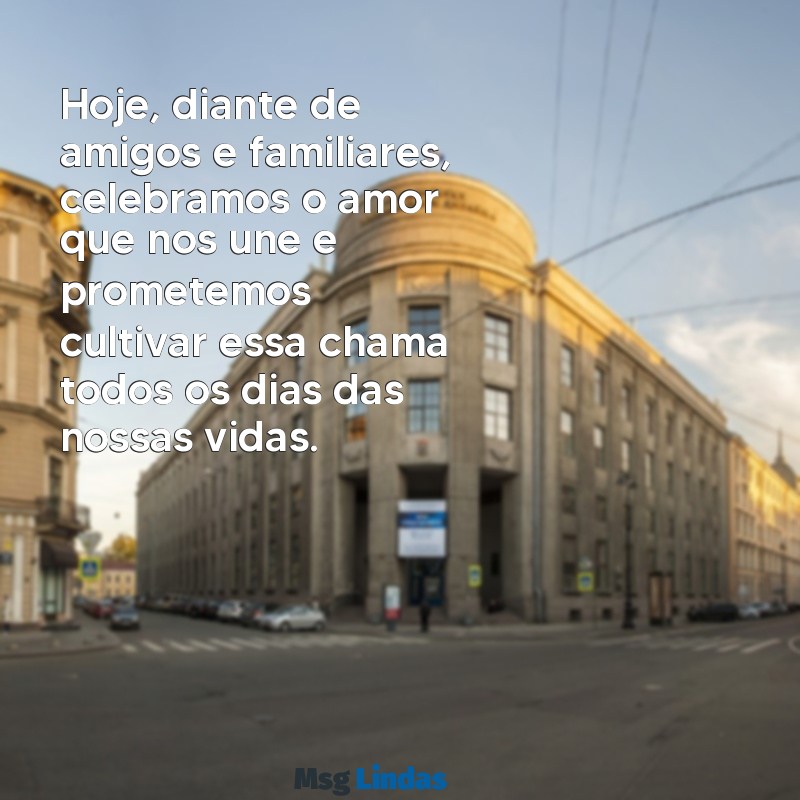 Hoje, diante de amigos e familiares, celebramos o amor que nos une e prometemos cultivar essa chama todos os dias das nossas vidas.

Msg Lindas